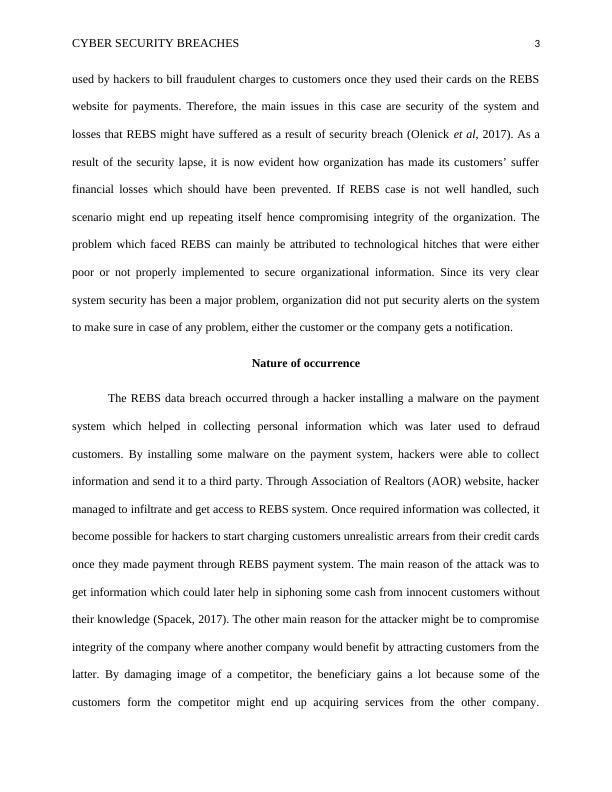 CYBER SECURITY BREACHES 3

used by hackers to bill fraudulent charges to customers once they used their cards on the REBS website for payments. Therefore, the main issues in this case are security of the system and losses that REBS might have suffered as a result of security breach (Olenick et al, 2017). As a result of the security lapse, it is now evident how organization has made its customers' suffer financial losses which should have been prevented. If REBS case is not well handled, such scenario might end up repeating itself hence compromising integrity of the organization. The problem which faced REBS can mainly be attributed to technological hitches that were either poor or not properly implemented to secure organizational information. Since its very clear system security has been a major problem, organization did not put security alerts on the system to make sure in case of any problem, either the customer or the company gets a notification.

Nature of occurrence

The REBS data breach occurred through a hacker installing a malware on the payment system which helped in collecting personal information which was later used to defraud customers. By installing some malware on the payment system, hackers were able to collect information and send it to a third party. Through Association of Realtors (AOR) website, hacker managed to infiltrate and get access to REBS system. Once required information was collected, it become possible for hackers to start charging customers unrealistic arrears from their credit cards once they made payment through REBS payment system. The main reason of the attack was to get information which could later help in siphoning some cash from innocent customers without their knowledge (Spacek, 2017). The other main reason for the attacker might be to compromise integrity of the company where another company would benefit by attracting customers from the latter. By damaging image of a competitor, the beneficiary gains a lot because some of the customers form the competitor might end up acquiring services from the other company.